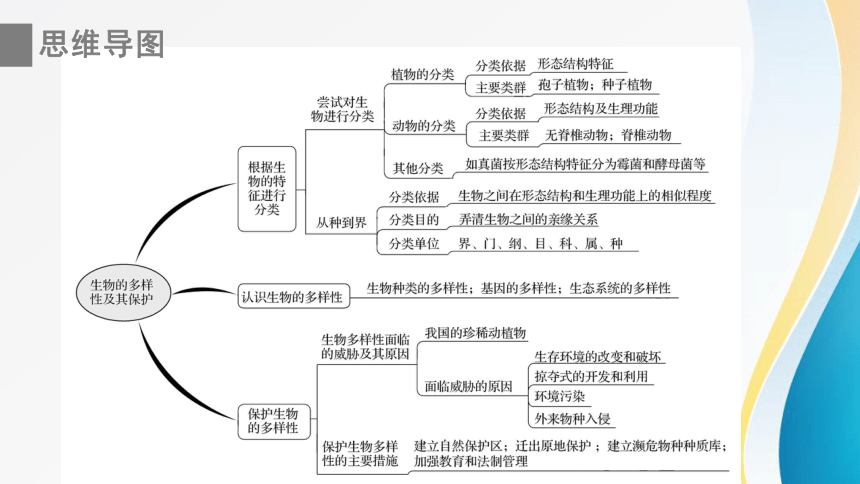 思维导图

生物的多样性及其保护

根据生物的特征进行分类

尝试对生物进行分类

植物的分类
分类依据 形态结构特征
主要类群 孢子植物；种子植物

动物的分类
分类依据 形态结构及生理功能
主要类群 无脊椎动物；脊椎动物

其他分类 如真菌按形态结构特征分为霉菌和酵母菌等

从种到界
分类依据 生物之间在形态结构和生理功能上的相似程度
分类目的 弄清生物之间的亲缘关系
分类单位 界、门、纲、目、科、属、种

认识生物的多样性 生物种类的多样性；基因的多样性；生态系统的多样性

保护生物的多样性

生物多样性面临的威胁及其原因
我国的珍稀动植物
面临威胁的原因
生存环境的改变和破坏
掠夺式的开发和利用
环境污染
外来物种入侵

保护生物多样性的主要措施 建立自然保护区；迁出原地保护；建立濒危物种种质库；加强教育和法制管理